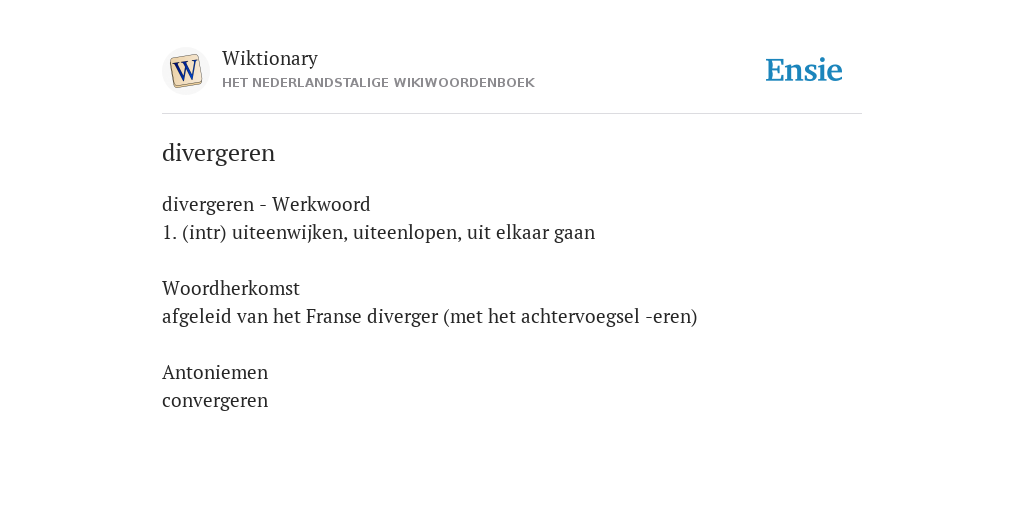 W

Wiktionary
HET NEDERLANDSTALIGE WIKIWOORDENBOEK

Ensie

divergeren

divergeren - Werkwoord
1. (intr) uiteenwijken, uiteenlopen, uit elkaar gaan

Woordherkomst
afgeleid van het Franse diverger (met het achtervoegsel -eren)

Antoniemen
convergeren